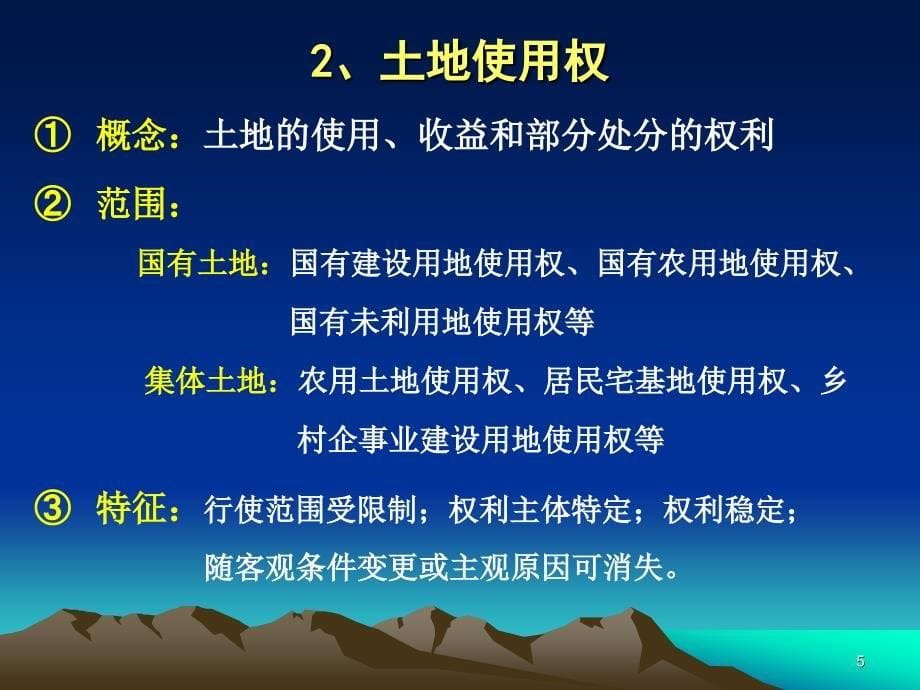 2、土地使用权

① 概念：土地的使用、收益和部分处分的权利

② 范围：

国有土地：国有建设用地使用权、国有农用地使用权、国有未利用地使用权等

集体土地：农用土地使用权、居民宅基地使用权、乡村企事业建设用地使用权等

③ 特征：行使范围受限制；权利主体特定；权利稳定；随客观条件变更或主观原因可消失。

5